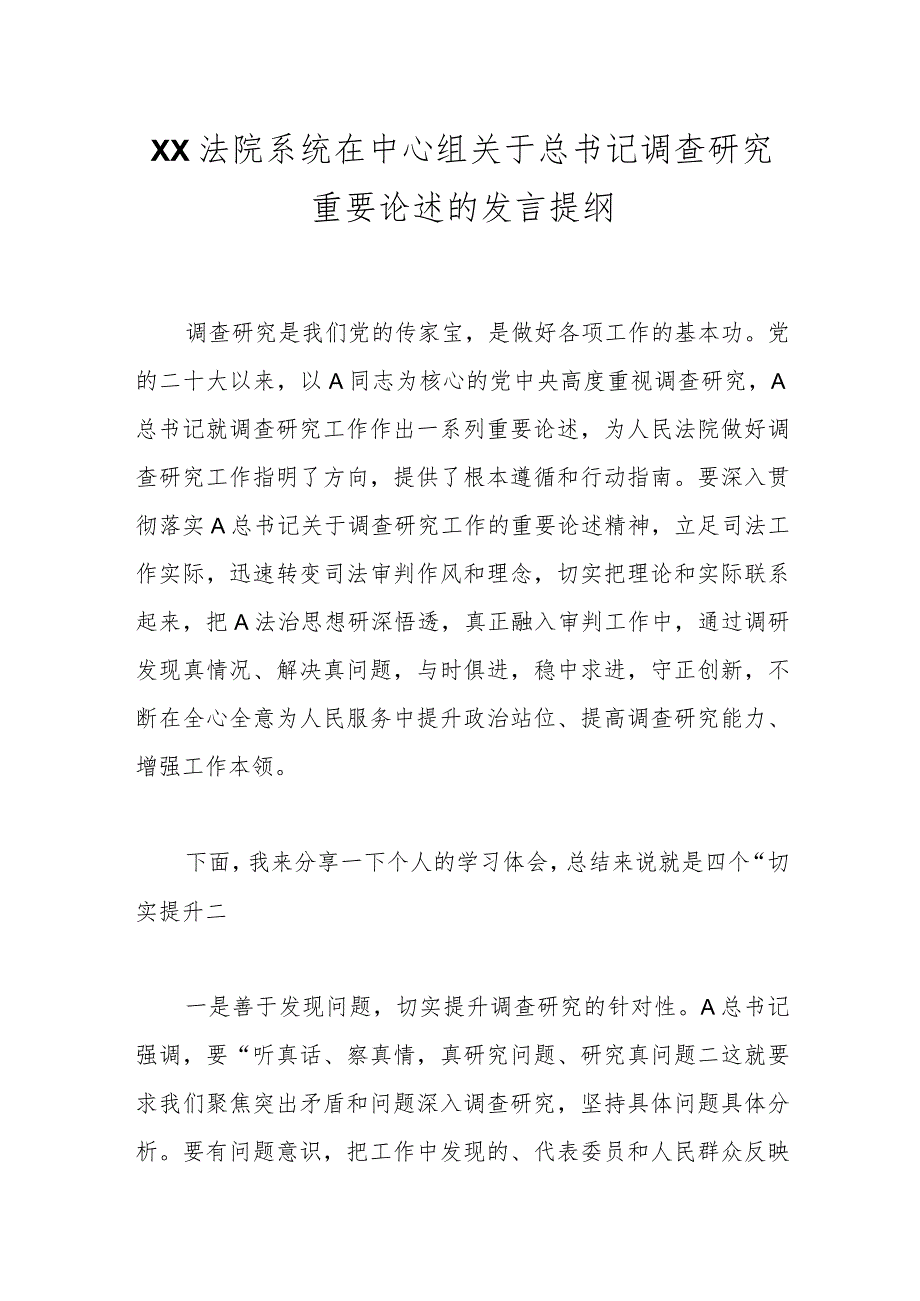 XX法院系统在中心组关于总书记调查研究重要论述的发言提纲

调查研究是我们党的传家宝，是做好各项工作的基本功。党的二十大以来，以A同志为核心的党中央高度重视调查研究，A总书记就调查研究工作作出一系列重要论述，为人民法院做好调查研究工作指明了方向，提供了根本遵循和行动指南。要深入贯彻落实A总书记关于调查研究工作的重要论述精神，立足司法工作实际，迅速转变司法审判作风和理念，切实把理论和实际联系起来，把A法治思想研深悟透，真正融入审判工作中，通过调研发现真情况、解决真问题，与时俱进，稳中求进，守正创新，不断在全心全意为人民服务中提升政治站位、提高调查研究能力、增强工作本领。

下面，我来分享一下个人的学习体会，总结来说就是四个“切实提升二

一是善于发现问题，切实提升调查研究的针对性。A总书记强调，要“听真话、察真情，真研究问题、研究真问题二这就要求我们聚焦突出矛盾和问题深入调查研究，坚持具体问题具体分析。要有问题意识，把工作中发现的、代表委员和人民群众反映